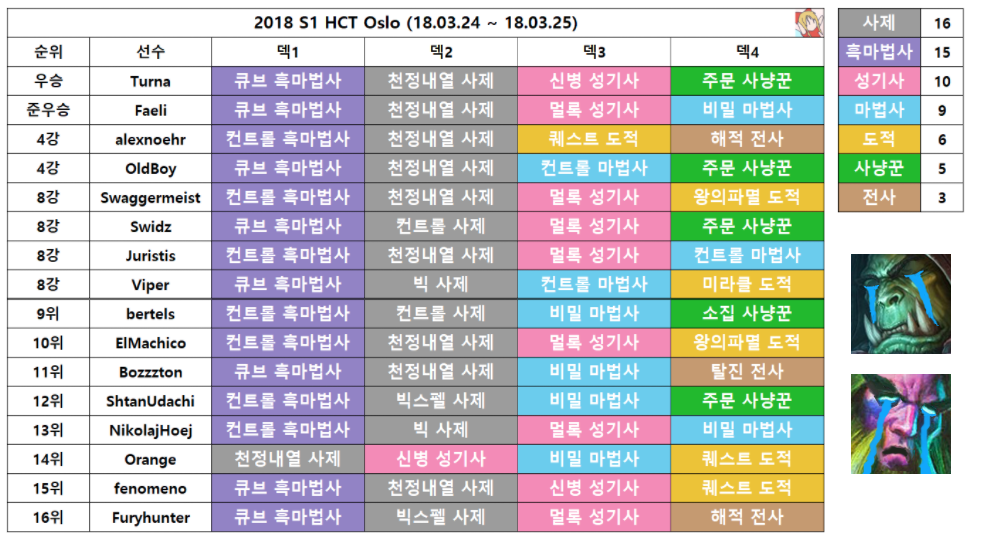 2018 S1 HCT Oslo (18.03.24 ~ 18.03.25)

| 순위 | 선수 | 덱1 | 덱2 | 덱3 | 덱4 |
|---|---|---|---|---|---|
| 우승 | Turna | 큐브 흑마법사 | 천정내열 사제 | 신병 성기사 | 주문 사냥꾼 |
| 준우승 | Faeli | 큐브 흑마법사 | 천정내열 사제 | 멀록 성기사 | 비밀 마법사 |
| 4강 | alexnoehr | 컨트롤 흑마법사 | 천정내열 사제 | 퀘스트 도적 | 해적 전사 |
| 4강 | OldBoy | 큐브 흑마법사 | 천정내열 사제 | 컨트롤 마법사 | 주문 사냥꾼 |
| 8강 | Swaggermeist | 컨트롤 흑마법사 | 천정내열 사제 | 멀록 성기사 | 왕의파멸 도적 |
| 8강 | Swidz | 큐브 흑마법사 | 컨트롤 사제 | 멀록 성기사 | 주문 사냥꾼 |
| 8강 | Juristis | 컨트롤 흑마법사 | 천정내열 사제 | 멀록 성기사 | 컨트롤 마법사 |
| 8강 | Viper | 큐브 흑마법사 | 빅 사제 | 컨트롤 마법사 | 미라클 도적 |
| 9위 | bertels | 컨트롤 흑마법사 | 컨트롤 사제 | 비밀 마법사 | 소집 사냥꾼 |
| 10위 | ElMachico | 컨트롤 흑마법사 | 천정내열 사제 | 멀록 성기사 | 왕의파멸 도적 |
| 11위 | Bozzzton | 큐브 흑마법사 | 천정내열 사제 | 비밀 마법사 | 탈진 전사 |
| 12위 | ShtanUdachi | 컨트롤 흑마법사 | 빅스펠 사제 | 비밀 마법사 | 주문 사냥꾼 |
| 13위 | NikolajHoej | 컨트롤 흑마법사 | 빅 사제 | 멀록 성기사 | 비밀 마법사 |
| 14위 | Orange | 천정내열 사제 | 신병 성기사 | 비밀 마법사 | 퀘스트 도적 |
| 15위 | fenomeno | 큐브 흑마법사 | 천정내열 사제 | 신병 성기사 | 퀘스트 도적 |
| 16위 | Furyhunter | 큐브 흑마법사 | 빅스펠 사제 | 멀록 성기사 | 해적 전사 |

| 사제 | 16 |
|---|---|
| 흑마법사 | 15 |
| 성기사 | 10 |
| 마법사 | 9 |
| 도적 | 6 |
| 사냥꾼 | 5 |
| 전사 | 3 |